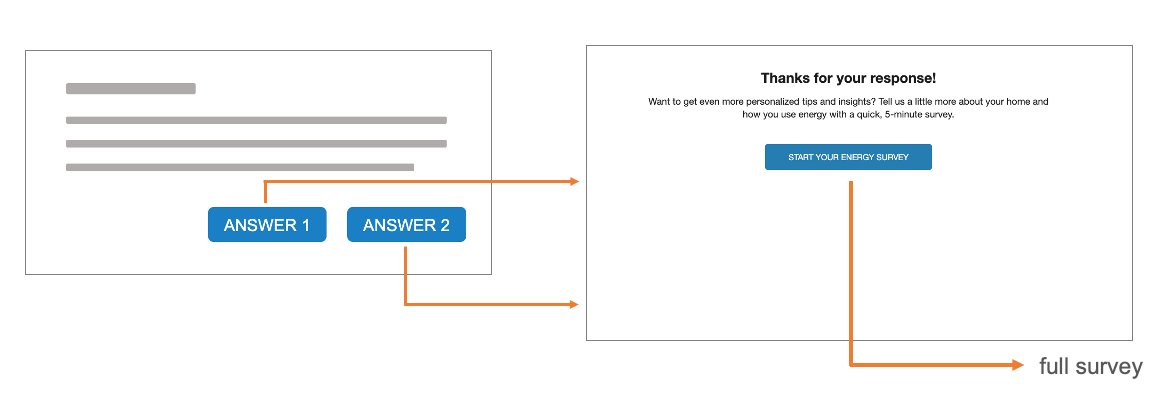 ANSWER 1

ANSWER 2

Thanks for your response!

Want to get even more personalized tips and insights? Tell us a little more about your home and how you use energy with a quick, 5-minute survey.

START YOUR ENERGY SURVEY

full survey